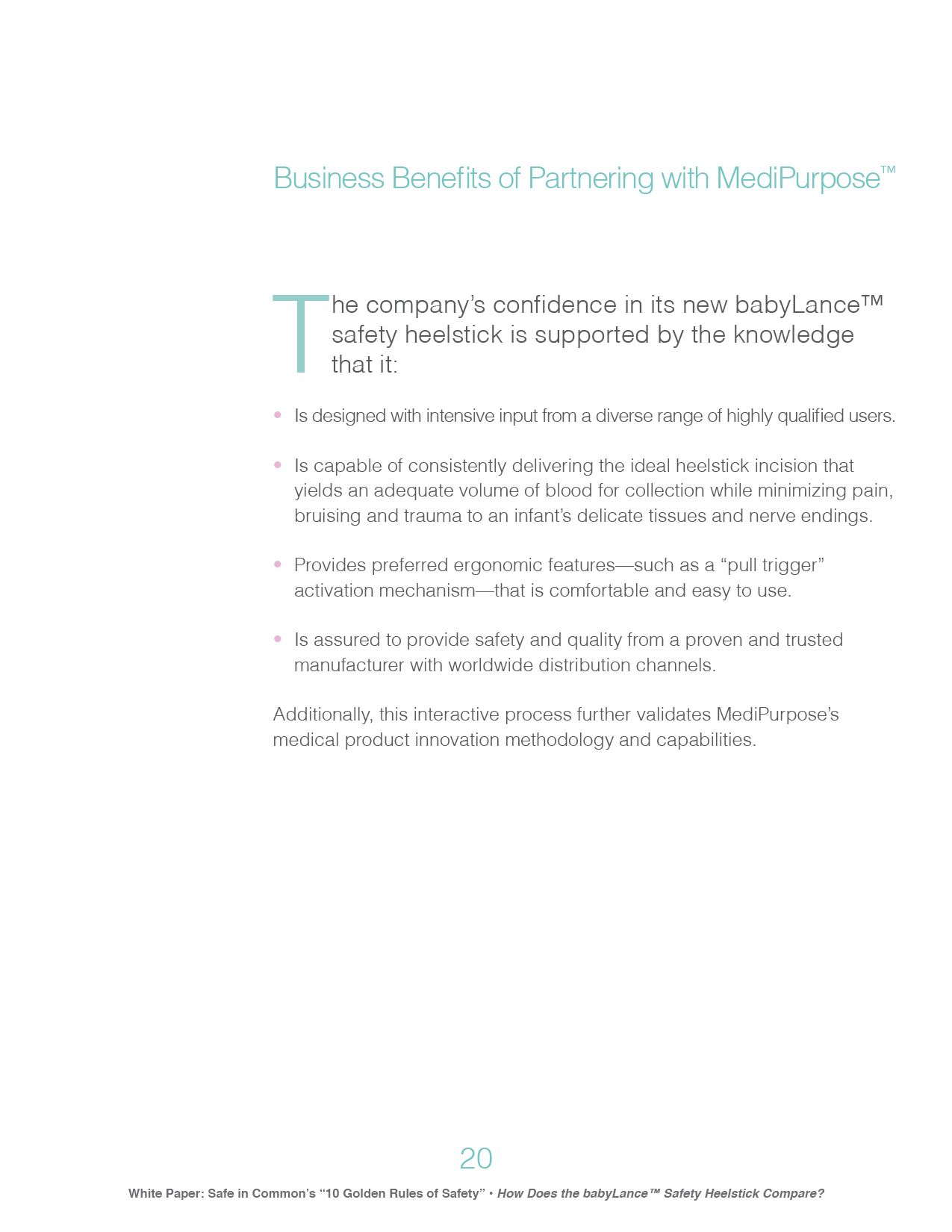 Business Benefits of Partnering with MediPurpose™

The company's confidence in its new babyLance™ safety heelstick is supported by the knowledge that it:

• Is designed with intensive input from a diverse range of highly qualified users.

• Is capable of consistently delivering the ideal heelstick incision that yields an adequate volume of blood for collection while minimizing pain, bruising and trauma to an infant's delicate tissues and nerve endings.

• Provides preferred ergonomic features—such as a "pull trigger" activation mechanism—that is comfortable and easy to use.

• Is assured to provide safety and quality from a proven and trusted manufacturer with worldwide distribution channels.

Additionally, this interactive process further validates MediPurpose's medical product innovation methodology and capabilities.

20

White Paper: Safe in Common's "10 Golden Rules of Safety" • How Does the babyLance™ Safety Heelstick Compare?